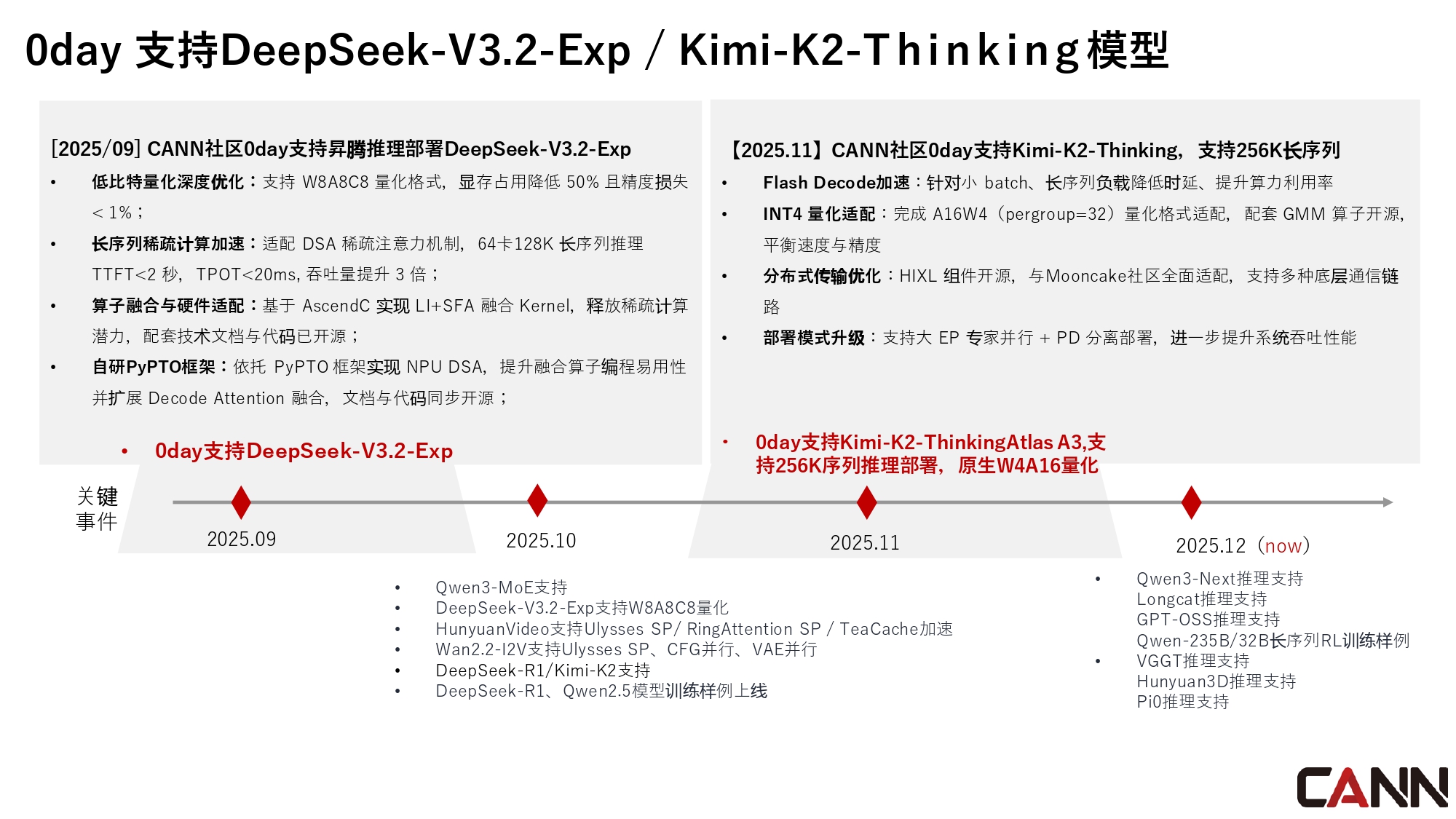 0day 支持DeepSeek-V3.2-Exp / Kimi-K2-Thinking模型

[2025/09] CANN社区0day支持昇腾推理部署DeepSeek-V3.2-Exp

• 低比特量化深度优化：支持 W8A8C8 量化格式，显存占用降低 50% 且精度损失 < 1%；
• 长序列稀疏计算加速：适配 DSA 稀疏注意力机制，64卡128K 长序列推理 TTFT<2 秒，TPOT<20ms, 吞吐量提升 3 倍；
• 算子融合与硬件适配：基于 AscendC 实现 LI+SFA 融合 Kernel，释放稀疏计算潜力，配套技术文档与代码已开源；
• 自研PyPTO框架：依托 PyPTO 框架实现 NPU DSA，提升融合算子编程易用性并扩展 Decode Attention 融合，文档与代码同步开源；

• 0day支持DeepSeek-V3.2-Exp

【2025.11】CANN社区0day支持Kimi-K2-Thinking，支持256K长序列

• Flash Decode加速：针对小 batch、长序列负载降低时延、提升算力利用率
• INT4 量化适配：完成 A16W4（pergroup=32）量化格式适配，配套 GMM 算子开源，平衡速度与精度
• 分布式传输优化：HIXL 组件开源，与Mooncake社区全面适配，支持多种底层通信链路
• 部署模式升级：支持大 EP 专家并行 + PD 分离部署，进一步提升系统吞吐性能

• 0day支持Kimi-K2-ThinkingAtlas A3,支持256K序列推理部署，原生W4A16量化

关键
事件

2025.09

2025.10

2025.11

2025.12（now）

• Qwen3-MoE支持
• DeepSeek-V3.2-Exp支持W8A8C8量化
• HunyuanVideo支持Ulysses SP/ RingAttention SP / TeaCache加速
• Wan2.2-I2V支持Ulysses SP、CFG并行、VAE并行
• DeepSeek-R1/Kimi-K2支持
• DeepSeek-R1、Qwen2.5模型训练样例上线

• Qwen3-Next推理支持
Longcat推理支持
GPT-OSS推理支持
Qwen-235B/32B长序列RL训练样例
• VGGT推理支持
Hunyuan3D推理支持
Pi0推理支持

CANN